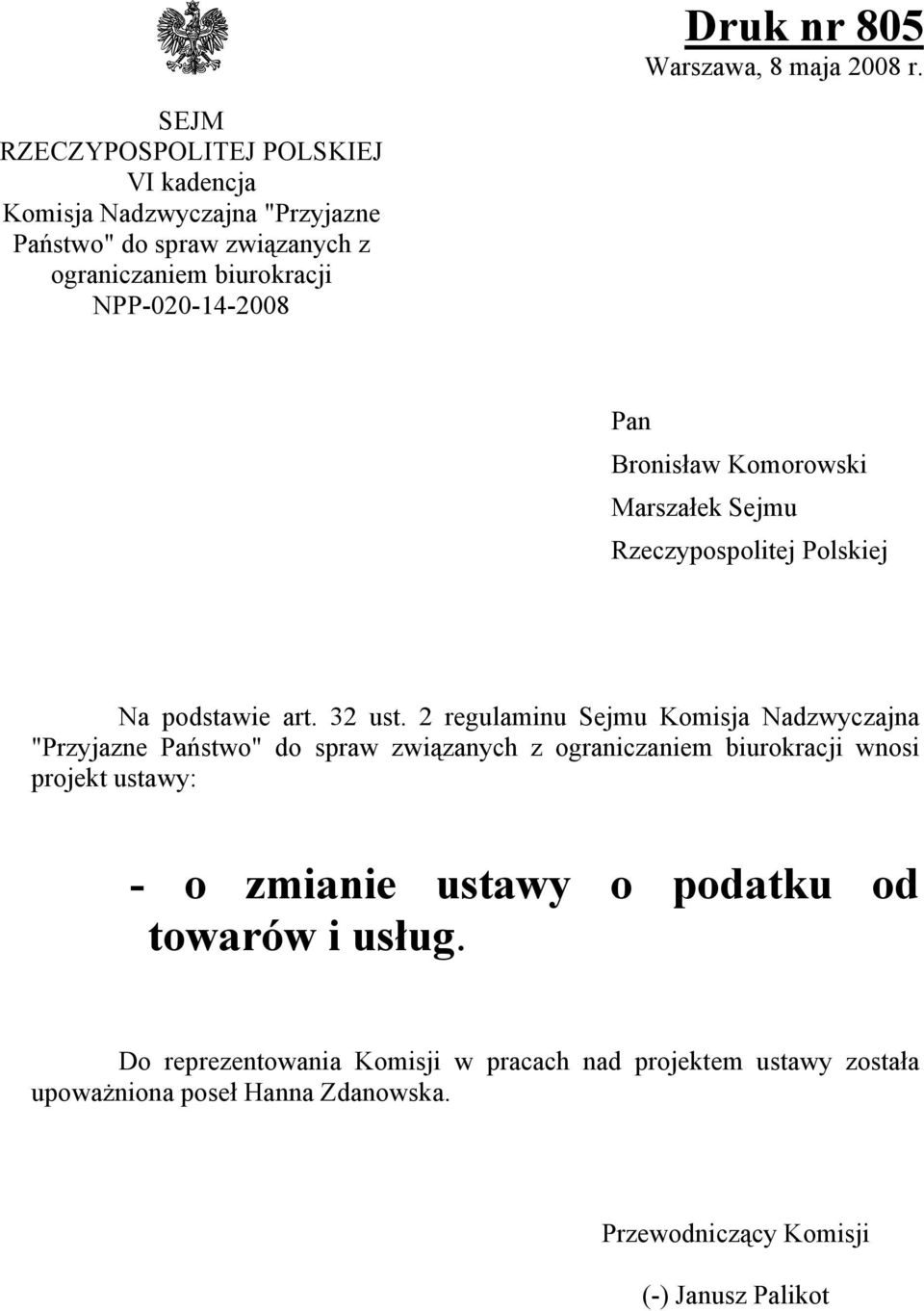 Druk nr 805
Warszawa, 8 maja 2008 r.

SEJM
RZECZYPOSPOLITEJ POLSKIEJ
VI kadencja
Komisja Nadzwyczajna "Przyjazne Państwo" do spraw związanych z ograniczaniem biurokracji
NPP-020-14-2008

Pan
Bronisław Komorowski
Marszałek Sejmu
Rzeczypospolitej Polskiej

Na podstawie art. 32 ust. 2 regulaminu Sejmu Komisja Nadzwyczajna "Przyjazne Państwo" do spraw związanych z ograniczaniem biurokracji wnosi projekt ustawy:

- o zmianie ustawy o podatku od towarów i usług.

Do reprezentowania Komisji w pracach nad projektem ustawy została upoważniona poseł Hanna Zdanowska.

Przewodniczący Komisji

(-) Janusz Palikot